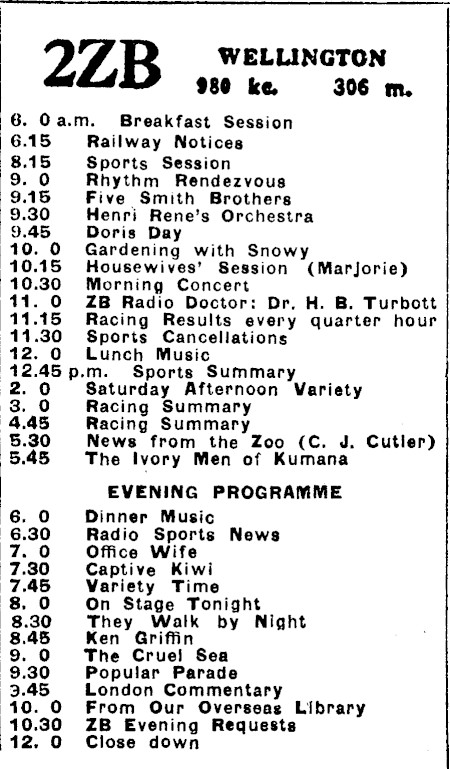 2ZB WELLINGTON
980 kc. 306 m.

6. 0 a.m. Breakfast Session
6.15 Railway Notices
8.15 Sports Session
9. 0 Rhythm Rendezvous
9.15 Five Smith Brothers
9.30 Henri Rene's Orchestra
9.45 Doris Day
10. 0 Gardening with Snowy
10.15 Housewives' Session (Marjorie)
10.30 Morning Concert
11. 0 ZB Radio Doctor: Dr. H. B. Turbott
11.15 Racing Results every quarter hour
11.30 Sports Cancellations
12. 0 Lunch Music
12.45 p.m. Sports Summary
2. 0 Saturday Afternoon Variety
3. 0 Racing Summary
4.45 Racing Summary
5.30 News from the Zoo (C. J. Cutler)
5.45 The Ivory Men of Kumana

EVENING PROGRAMME

6. 0 Dinner Music
6.30 Radio Sports News
7. 0 Office Wife
7.30 Captive Kiwi
7.45 Variety Time
8. 0 On Stage Tonight
8.30 They Walk by Night
8.45 Ken Griffin
9. 0 The Cruel Sea
9.30 Popular Parade
9.45 London Commentary
10. 0 From Our Overseas Library
10.30 ZB Evening Requests
12. 0 Close down